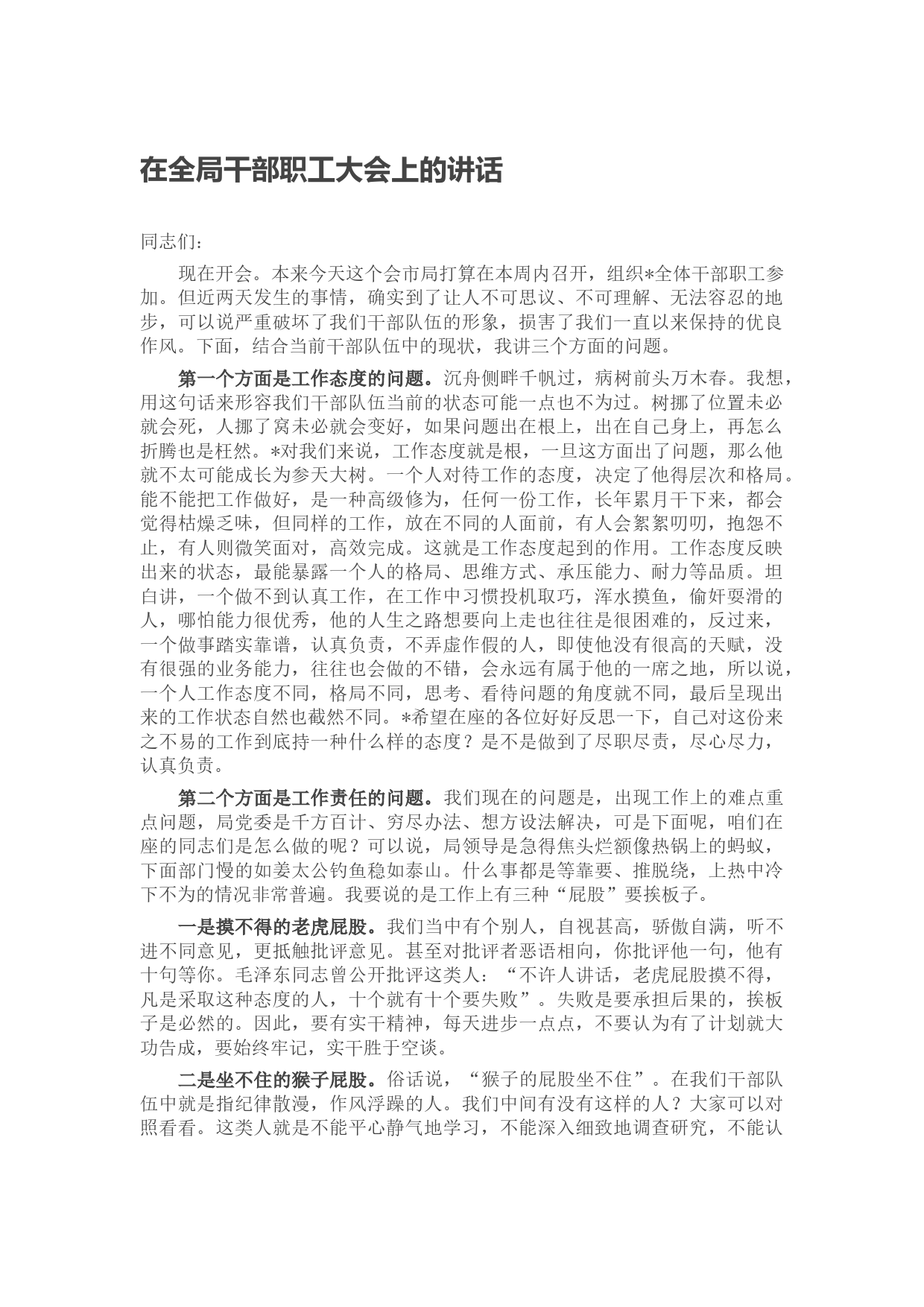 在全局干部职工大会上的讲话

同志们：

现在开会。本来今天这个会市局打算在本周内召开，组织*全体干部职工参加。但近两天发生的事情，确实到了让人不可思议、不可理解、无法容忍的地步，可以说严重破坏了我们干部队伍的形象，损害了我们一直以来保持的优良作风。下面，结合当前干部队伍中的现状，我讲三个方面的问题。

第一个方面是工作态度的问题。沉舟侧畔千帆过，病树前头万木春。我想，用这句话来形容我们干部队伍当前的状态可能一点也不为过。树挪了位置未必就会死，人挪了窝未必就会变好，如果问题出在根上，出在自己身上，再怎么折腾也是枉然。*对我们来说，工作态度就是根，一旦这方面出了问题，那么他就不太可能成长为参天大树。一个人对待工作的态度，决定了他得层次和格局。能不能把工作做好，是一种高级修为，任何一份工作，长年累月干下来，都会觉得枯燥乏味，但同样的工作，放在不同的人面前，有人会絮絮叨叨，抱怨不止，有人则微笑面对，高效完成。这就是工作态度起到的作用。工作态度反映出来的状态，最能暴露一个人的格局、思维方式、承压能力、耐力等品质。坦白讲，一个做不到认真工作，在工作中习惯投机取巧，浑水摸鱼，偷奸耍滑的人，哪怕能力很优秀，他的人生之路想要向上走也往往是很困难的，反过来，一个做事踏实靠谱，认真负责，不弄虚作假的人，即使他没有很高的天赋，没有很强的业务能力，往往也会做的不错，会永远有属于他的一席之地，所以说，一个人工作态度不同，格局不同，思考、看待问题的角度就不同，最后呈现出来的工作状态自然也截然不同。*希望在座的各位好好反思一下，自己对这份来之不易的工作到底持一种什么样的态度？是不是做到了尽职尽责，尽心尽力，认真负责。

第二个方面是工作责任的问题。我们现在的问题是，出现工作上的难点重点问题，局党委是千方百计、穷尽办法、想方设法解决，可是下面呢，咱们在座的同志们是怎么做的呢？可以说，局领导是急得焦头烂额像热锅上的蚂蚁，下面部门慢的如姜太公钓鱼稳如泰山。什么事都是等靠要、推脱绕，上热中冷下不为的情况非常普遍。我要说的是工作上有三种“屁股”要挨板子。

一是摸不得的老虎屁股。我们当中有个别人，自视甚高，骄傲自满，听不进不同意见，更抵触批评意见。甚至对批评者恶语相向，你批评他一句，他有十句等你。毛泽东同志曾公开批评这类人：“不许人讲话，老虎屁股摸不得，凡是采取这种态度的人，十个就有十个要失败”。失败是要承担后果的，挨板子是必然的。因此，要有实干精神，每天进步一点点，不要认为有了计划就大功告成，要始终牢记，实干胜于空谈。

二是坐不住的猴子屁股。俗话说，“猴子的屁股坐不住”。在我们干部队伍中就是指纪律散漫，作风浮躁的人。我们中间有没有这样的人？大家可以对照看看。这类人就是不能平心静气地学习，不能深入细致地调查研究，不能认